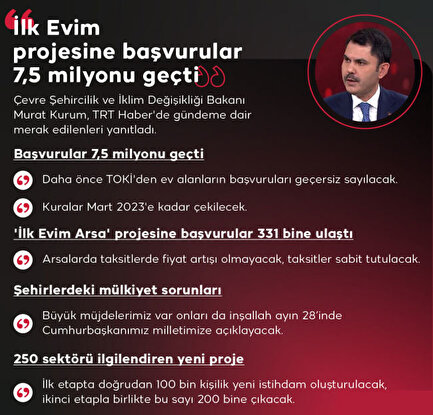 İlk Evim projesine başvurular 7,5 milyonu geçti

Çevre Şehircilik ve İklim Değişikliği Bakanı Murat Kurum, TRT Haber'de gündeme dair merak edilenleri yanıtladı.

Başvurular 7,5 milyonu geçti

Daha önce TOKİ'den ev alanların başvuruları geçersiz sayılacak.

Kuralar Mart 2023'e kadar çekilecek.

'İlk Evim Arsa' projesine başvurular 331 bine ulaştı

Arsalarda taksitlerde fiyat artışı olmayacak, taksitler sabit tutulacak.

Şehirlerdeki mülkiyet sorunları

Büyük müjdelerimiz var onları da inşallah ayın 28'inde Cumhurbaşkanımız milletimize açıklayacak.

250 sektörü ilgilendiren yeni proje

İlk etapta doğrudan 100 bin kişilik yeni istihdam oluşturulacak, ikinci etapla birlikte bu sayı 200 bine çıkacak.